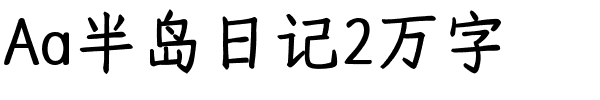 Aa半岛日记2万字